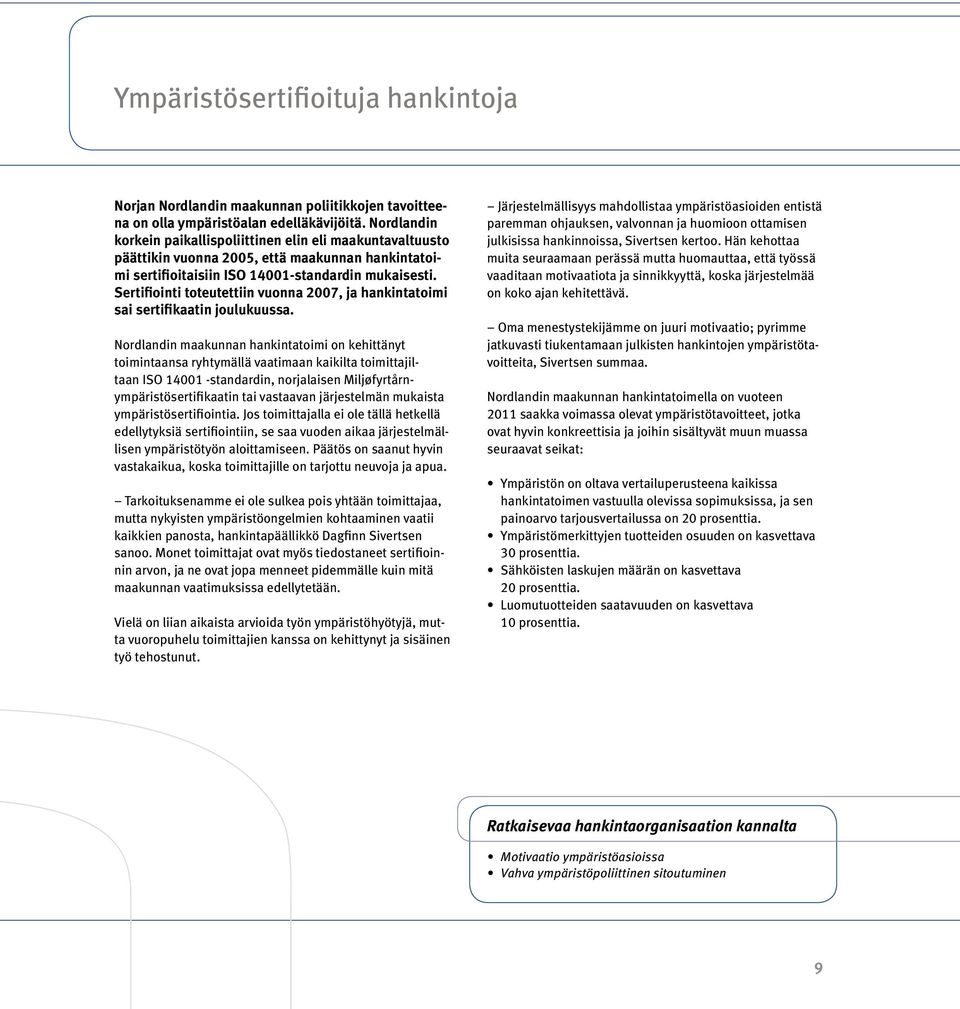 Ympäristösertifioituja hankintoja

Norjan Nordlandin maakunnan poliitikkojen tavoitteena on olla ympäristöalan edelläkävijöitä. Nordlandin korkein paikallispoliittinen elin eli maakuntavaltuusto päättikin vuonna 2005, että maakunnan hankintatoimi sertifioitaisiin ISO 14001-standardin mukaisesti. Sertifiointi toteutettiin vuonna 2007, ja hankintatoimi sai sertifikaatin joulukuussa.

Nordlandin maakunnan hankintatoimi on kehittänyt toimintaansa ryhtymällä vaatimaan kaikilta toimittajiltaan ISO 14001 -standardin, norjalaisen Miljøfyrtårn-ympäristösertifikaatin tai vastaavan järjestelmän mukaista ympäristösertifiointia. Jos toimittajalla ei ole tällä hetkellä edellytyksiä sertifiointiin, se saa vuoden aikaa järjestelmällisen ympäristötyön aloittamiseen. Päätös on saanut hyvin vastakaikua, koska toimittajille on tarjottu neuvoja ja apua.

– Tarkoituksenamme ei ole sulkea pois yhtään toimittajaa, mutta nykyisten ympäristöongelmien kohtaaminen vaatii kaikkien panosta, hankintapäällikkö Dagfinn Sivertsen sanoo. Monet toimittajat ovat myös tiedostaneet sertifioinnin arvon, ja ne ovat jopa menneet pidemmälle kuin mitä maakunnan vaatimuksissa edellytetään.

Vielä on liian aikaista arvioida työn ympäristöhyötyjä, mutta vuoropuhelu toimittajien kanssa on kehittynyt ja sisäinen työ tehostunut.

– Järjestelmällisyys mahdollistaa ympäristöasioiden entistä paremman ohjauksen, valvonnan ja huomioon ottamisen julkisissa hankinnoissa, Sivertsen kertoo. Hän kehottaa muita seuraamaan perässä mutta huomauttaa, että työssä vaaditaan motivaatiota ja sinnikkyyttä, koska järjestelmää on koko ajan kehitettävä.

– Oma menestystekijämme on juuri motivaatio; pyrimme jatkuvasti tiukentamaan julkisten hankintojen ympäristötavoitteita, Sivertsen summaa.

Nordlandin maakunnan hankintatoimella on vuoteen 2011 saakka voimassa olevat ympäristötavoitteet, jotka ovat hyvin konkreettisia ja joihin sisältyvät muun muassa seuraavat seikat:

• Ympäristön on oltava vertailuperusteena kaikissa hankintatoimen vastuulla olevissa sopimuksissa, ja sen painoarvo tarjousvertailussa on 20 prosenttia.
• Ympäristömerkittyjen tuotteiden osuuden on kasvettava 30 prosenttia.
• Sähköisten laskujen määrän on kasvettava 20 prosenttia.
• Luomutuotteiden saatavuuden on kasvettava 10 prosenttia.

Ratkaisevaa hankintaorganisaation kannalta

• Motivaatio ympäristöasioissa
• Vahva ympäristöpoliittinen sitoutuminen

9